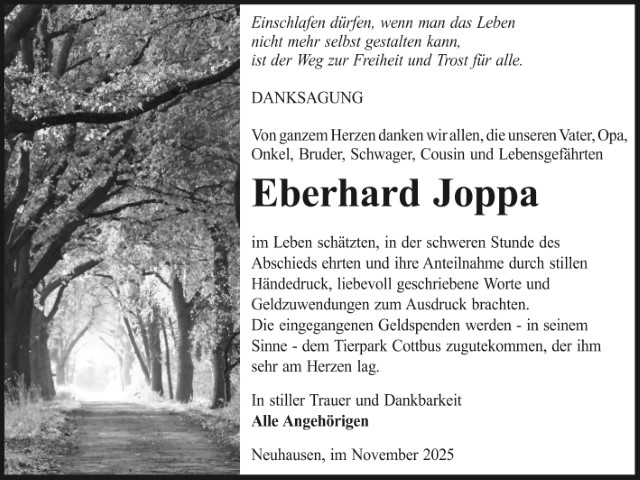 Einschlafen dürfen, wenn man das Leben nicht mehr selbst gestalten kann, ist der Weg zur Freiheit und Trost für alle.

DANKSAGUNG

Von ganzem Herzen danken wir allen, die unseren Vater, Opa, Onkel, Bruder, Schwager, Cousin und Lebensgefährten

Eberhard Joppa

im Leben schätzten, in der schweren Stunde des Abschieds ehrten und ihre Anteilnahme durch stillen Händedruck, liebevoll geschriebene Worte und Geldzuwendungen zum Ausdruck brachten.
Die eingegangenen Geldspenden werden - in seinem Sinne - dem Tierpark Cottbus zugutekommen, der ihm sehr am Herzen lag.

In stiller Trauer und Dankbarkeit
Alle Angehörigen

Neuhausen, im November 2025